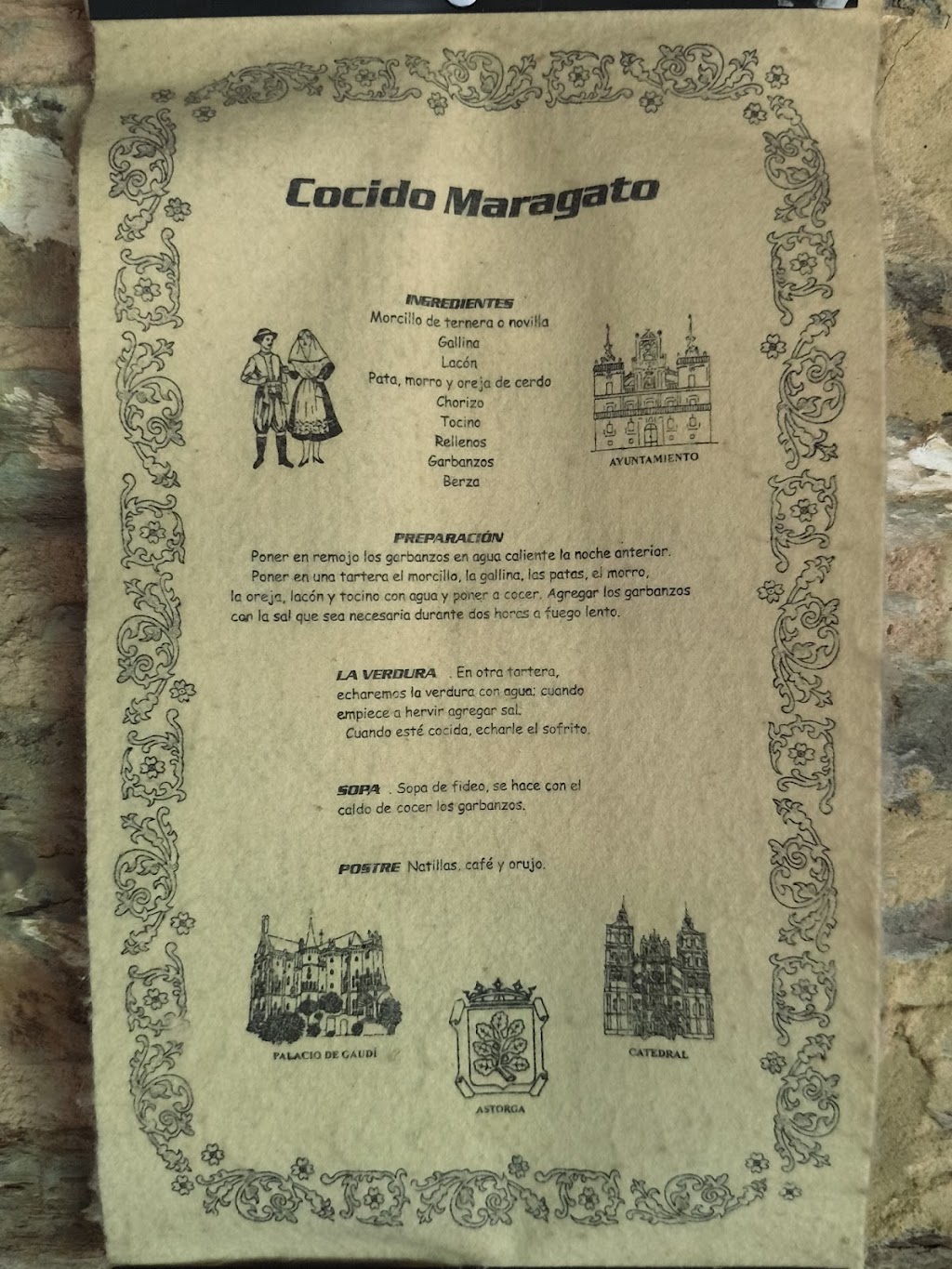 Cocido Maragato

INGREDIENTES
Morcillo de ternera o novilla
Gallina
Lacón
Pata, morro y oreja de cerdo
Chorizo
Tocino
Rellenos
Garbanzos
Berza

AYUNTAMIENTO

PREPARACIÓN
Poner en remojo los garbanzos en agua caliente la noche anterior.
Poner en una tartera el morcillo, la gallina, las patas, el morro, la oreja, lacón y tocino con agua y poner a cocer. Agregar los garbanzos con la sal que sea necesaria durante dos horas a fuego lento.

LA VERDURA . En otra tartera, echaremos la verdura con agua; cuando empiece a hervir agregar sal.
Cuando esté cocida, echarle el sofrito.

SOPA . Sopa de fideo, se hace con el caldo de cocer los garbanzos.

POSTRE Natillas, café y orujo.

PALACIO DE GAUDÍ

ASTORGA

CATEDRAL